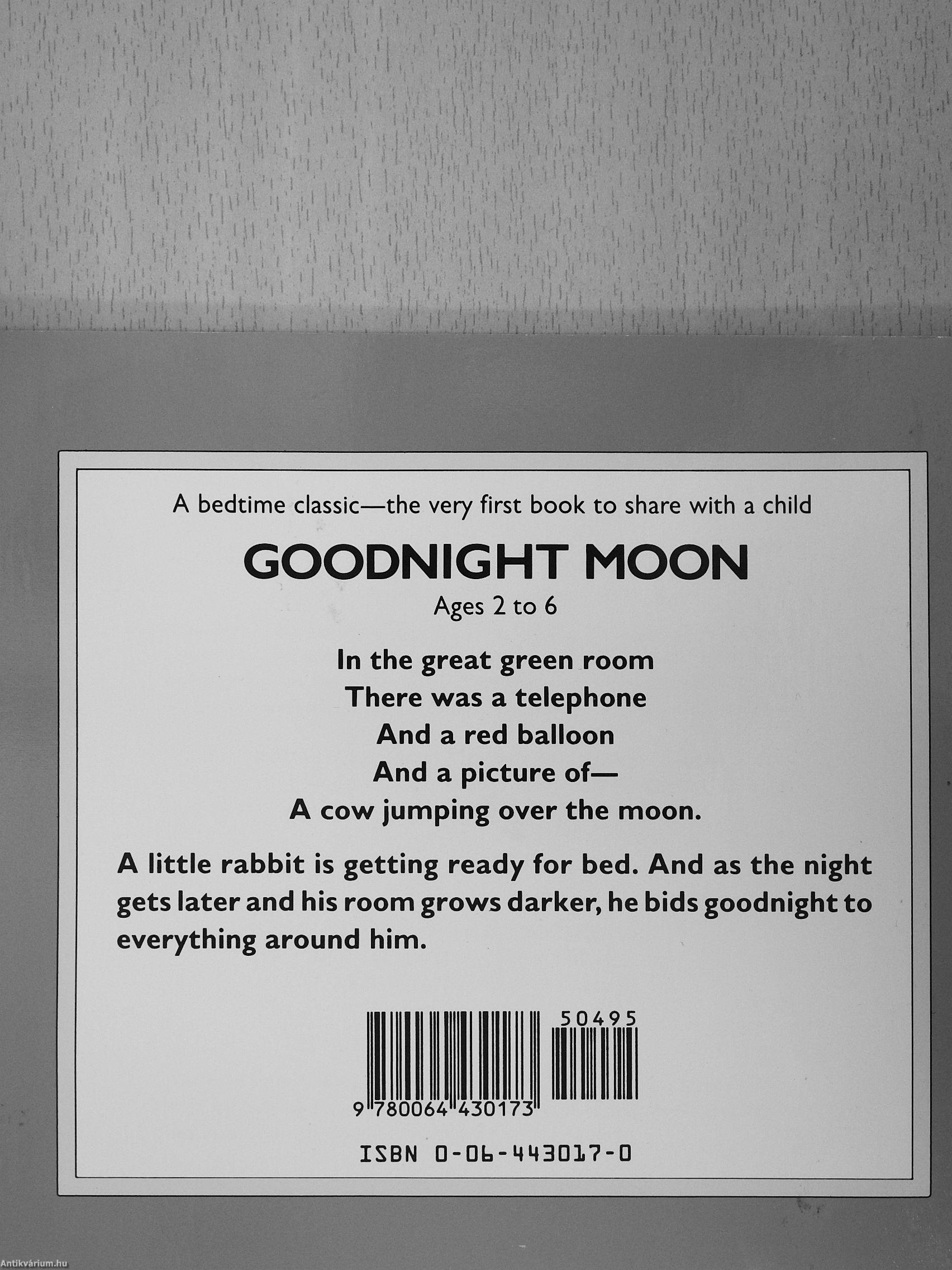 A bedtime classic—the very first book to share with a child

GOODNIGHT MOON

Ages 2 to 6

In the great green room
There was a telephone
And a red balloon
And a picture of—
A cow jumping over the moon.

A little rabbit is getting ready for bed. And as the night gets later and his room grows darker, he bids goodnight to everything around him.

50495

9 780064 430173

ISBN 0-06-443017-0

Antikvárium.hu